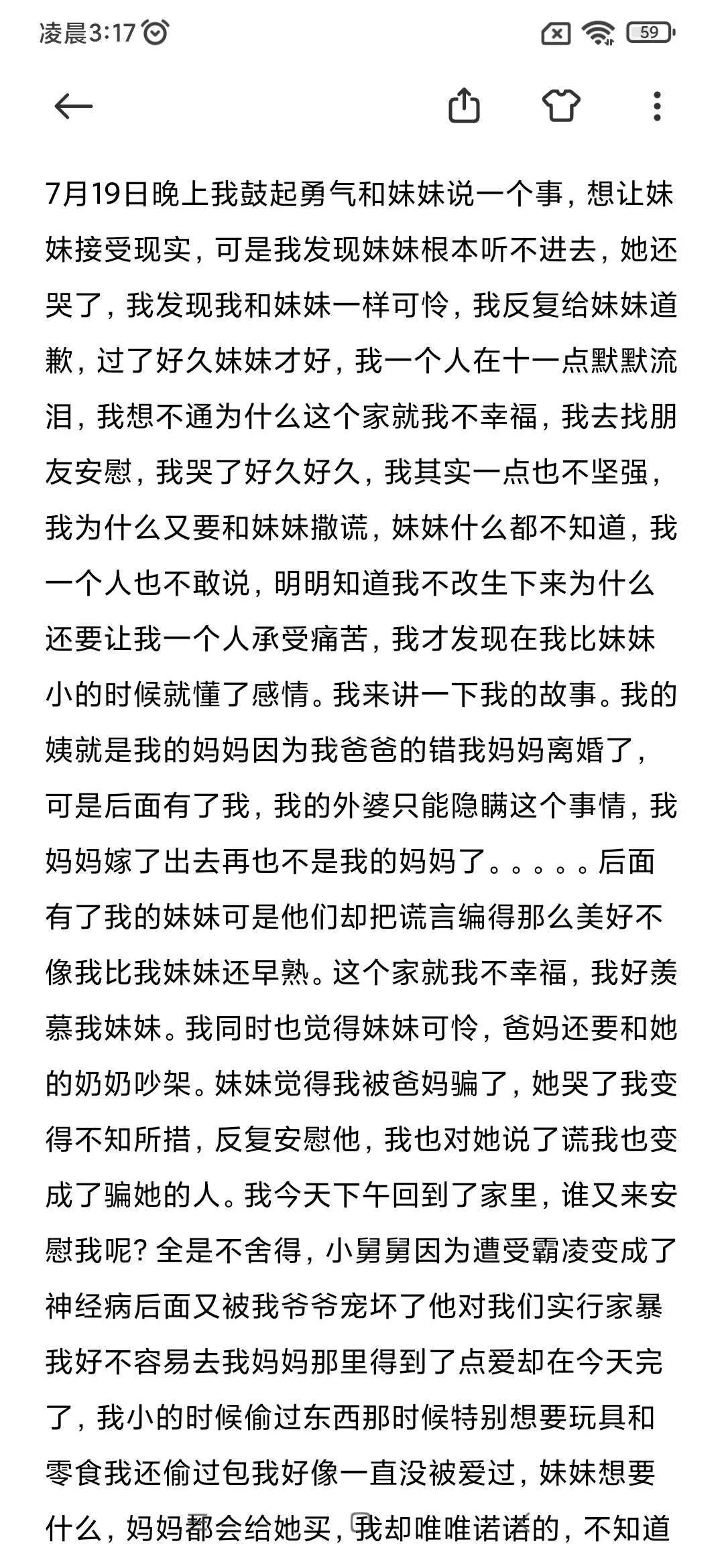 凌晨3:17

59

7月19日晚上我鼓起勇气和妹妹说一个事，想让妹妹接受现实，可是我发现妹妹根本听不进去，她还哭了，我发现我和妹妹一样可怜，我反复给妹妹道歉，过了好久妹妹才好，我一个人在十一点默默流泪，我想不通为什么这个家就我不幸福，我去找朋友安慰，我哭了好久好久，我其实一点也不坚强，我为什么又要和妹妹撒谎，妹妹什么都不知道，我一个人也不敢说，明明知道我不改生下来为什么还要让我一个人承受痛苦，我才发现在我比妹妹小的时候就懂了感情。我来讲一下我的故事。我的姨就是我的妈妈因为我爸爸的错我妈妈离婚了，可是后面有了我，我的外婆只能隐瞒这个事情，我妈妈嫁了出去再也不是我的妈妈了。。。。。后面有了我的妹妹可是他们却把谎言编得那么美好不像我比我妹妹还早熟。这个家就我不幸福，我好羡慕我妹妹。我同时也觉得妹妹可怜，爸妈还要和她的奶奶吵架。妹妹觉得我被爸妈骗了，她哭了我变得不知所措，反复安慰他，我也对她说了谎我也变成了骗她的人。我今天下午回到了家里，谁又来安慰我呢？全是不舍得，小舅舅因为遭受霸凌变成了神经病后面又被我爷爷宠坏了他对我们实行家暴我好不容易去我妈妈那里得到了点爱却在今天完了，我小的时候偷过东西那时候特别想要玩具和零食我还偷过包我好像一直没被爱过，妹妹想要什么，妈妈都会给她买，我却唯唯诺诺的，不知道